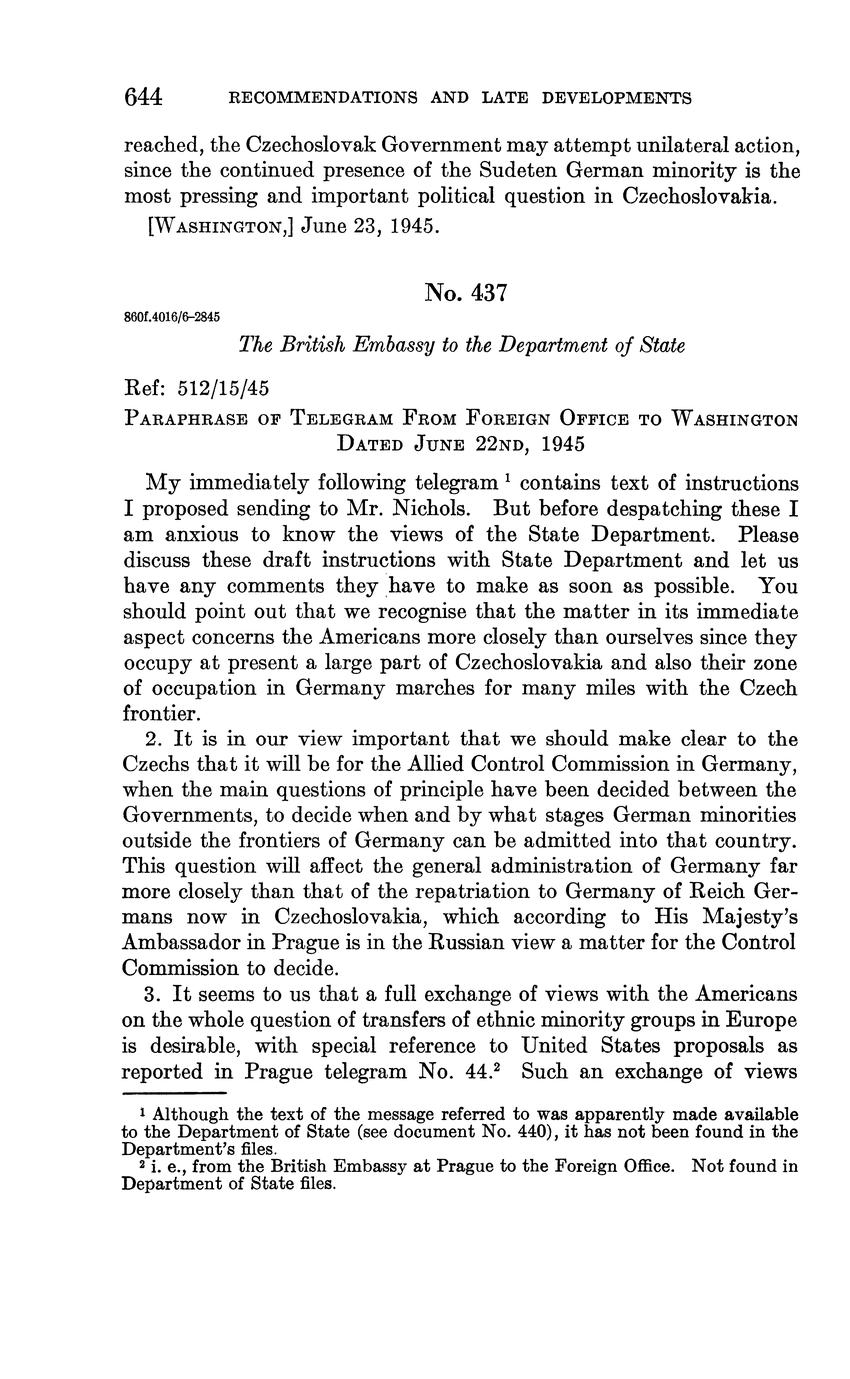 644 RECOMMENDATIONS AND LATE DEVELOPMENTS

reached, the Czechoslovak Government may attempt unilateral action, since the continued presence of the Sudeten German minority is the most pressing and important political question in Czechoslovakia.

[WASHINGTON,] June 23, 1945.

No. 437

860f.4016/6–2845

The British Embassy to the Department of State

Ref: 512/15/45

PARAPHRASE OF TELEGRAM FROM FOREIGN OFFICE TO WASHINGTON DATED JUNE 22ND, 1945

My immediately following telegram $^1$ contains text of instructions I proposed sending to Mr. Nichols. But before despatching these I am anxious to know the views of the State Department. Please discuss these draft instructions with State Department and let us have any comments they have to make as soon as possible. You should point out that we recognise that the matter in its immediate aspect concerns the Americans more closely than ourselves since they occupy at present a large part of Czechoslovakia and also their zone of occupation in Germany marches for many miles with the Czech frontier.

2. It is in our view important that we should make clear to the Czechs that it will be for the Allied Control Commission in Germany, when the main questions of principle have been decided between the Governments, to decide when and by what stages German minorities outside the frontiers of Germany can be admitted into that country. This question will affect the general administration of Germany far more closely than that of the repatriation to Germany of Reich Germans now in Czechoslovakia, which according to His Majesty's Ambassador in Prague is in the Russian view a matter for the Control Commission to decide.

3. It seems to us that a full exchange of views with the Americans on the whole question of transfers of ethnic minority groups in Europe is desirable, with special reference to United States proposals as reported in Prague telegram No. 44.$^2$ Such an exchange of views

$^1$ Although the text of the message referred to was apparently made available to the Department of State (see document No. 440), it has not been found in the Department's files.
$^2$ i. e., from the British Embassy at Prague to the Foreign Office. Not found in Department of State files.